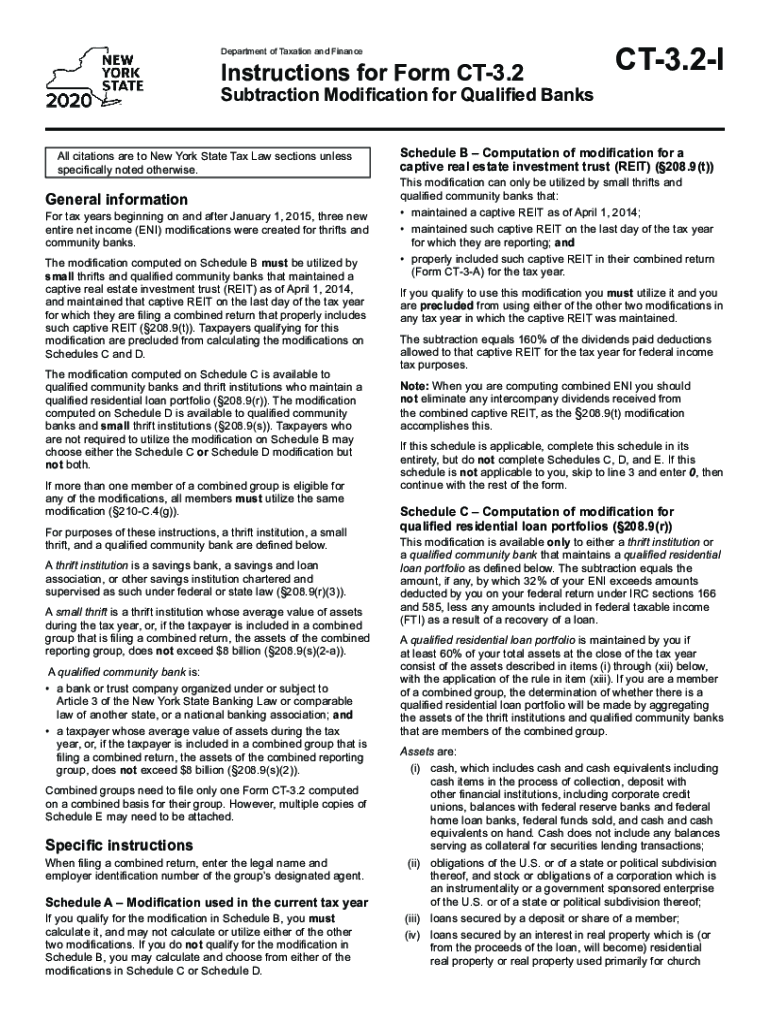 NEW YORK STATE
2020

Department of Taxation and Finance

Instructions for Form CT-3.2
Subtraction Modification for Qualified Banks

CT-3.2-I

All citations are to New York State Tax Law sections unless specifically noted otherwise.

General information

For tax years beginning on and after January 1, 2015, three new entire net income (ENI) modifications were created for thrifts and community banks.

The modification computed on Schedule B must be utilized by small thrifts and qualified community banks that maintained a captive real estate investment trust (REIT) as of April 1, 2014, and maintained that captive REIT on the last day of the tax year for which they are filing a combined return that properly includes such captive REIT (§208.9(t)). Taxpayers qualifying for this modification are precluded from calculating the modifications on Schedules C and D.

The modification computed on Schedule C is available to qualified community banks and thrift institutions who maintain a qualified residential loan portfolio (§208.9(r)). The modification computed on Schedule D is available to qualified community banks and small thrift institutions (§208.9(s)). Taxpayers who are not required to utilize the modification on Schedule B may choose either the Schedule C or Schedule D modification but not both.

If more than one member of a combined group is eligible for any of the modifications, all members must utilize the same modification (§210-C.4(g)).

For purposes of these instructions, a thrift institution, a small thrift, and a qualified community bank are defined below.

A thrift institution is a savings bank, a savings and loan association, or other savings institution chartered and supervised as such under federal or state law (§208.9(r)(3)).

A small thrift is a thrift institution whose average value of assets during the tax year, or, if the taxpayer is included in a combined group that is filing a combined return, the assets of the combined reporting group, does not exceed $8 billion (§208.9(s)(2-a)).

A qualified community bank is:
• a bank or trust company organized under or subject to Article 3 of the New York State Banking Law or comparable law of another state, or a national banking association; and
• a taxpayer whose average value of assets during the tax year, or, if the taxpayer is included in a combined group that is filing a combined return, the assets of the combined reporting group, does not exceed $8 billion (§208.9(s)(2)).

Combined groups need to file only one Form CT-3.2 computed on a combined basis for their group. However, multiple copies of Schedule E may need to be attached.

Specific instructions

When filing a combined return, enter the legal name and employer identification number of the group's designated agent.

Schedule A – Modification used in the current tax year

If you qualify for the modification in Schedule B, you must calculate it, and may not calculate or utilize either of the other two modifications. If you do not qualify for the modification in Schedule B, you may calculate and choose from either of the modifications in Schedule C or Schedule D.

Schedule B – Computation of modification for a captive real estate investment trust (REIT) (§208.9(t))

This modification can only be utilized by small thrifts and qualified community banks that:
• maintained a captive REIT as of April 1, 2014;
• maintained such captive REIT on the last day of the tax year for which they are reporting; and
• properly included such captive REIT in their combined return (Form CT-3-A) for the tax year.

If you qualify to use this modification you must utilize it and you are precluded from using either of the other two modifications in any tax year in which the captive REIT was maintained.

The subtraction equals 160% of the dividends paid deductions allowed to that captive REIT for the tax year for federal income tax purposes.

Note: When you are computing combined ENI you should not eliminate any intercompany dividends received from the combined captive REIT, as the §208.9(t) modification accomplishes this.

If this schedule is applicable, complete this schedule in its entirety, but do not complete Schedules C, D, and E. If this schedule is not applicable to you, skip to line 3 and enter 0, then continue with the rest of the form.

Schedule C – Computation of modification for qualified residential loan portfolios (§208.9(r))

This modification is available only to either a thrift institution or a qualified community bank that maintains a qualified residential loan portfolio as defined below. The subtraction equals the amount, if any, by which 32% of your ENI exceeds amounts deducted by you on your federal return under IRC sections 166 and 585, less any amounts included in federal taxable income (FTI) as a result of a recovery of a loan.

A qualified residential loan portfolio is maintained by you if at least 60% of your total assets at the close of the tax year consist of the assets described in items (i) through (xii) below, with the application of the rule in item (xiii). If you are a member of a combined group, the determination of whether there is a qualified residential loan portfolio will be made by aggregating the assets of the thrift institutions and qualified community banks that are members of the combined group.

Assets are:
(i) cash, which includes cash and cash equivalents including cash items in the process of collection, deposit with other financial institutions, including corporate credit unions, balances with federal reserve banks and federal home loan banks, federal funds sold, and cash and cash equivalents on hand. Cash does not include any balances serving as collateral for securities lending transactions;
(ii) obligations of the U.S. or of a state or political subdivision thereof, and stock or obligations of a corporation which is an instrumentality or a government sponsored enterprise of the U.S. or of a state or political subdivision thereof;
(iii) loans secured by a deposit or share of a member;
(iv) loans secured by an interest in real property which is (or from the proceeds of the loan, will become) residential real property or real property used primarily for church